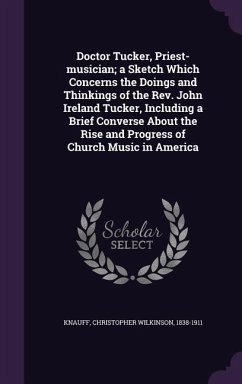 Doctor Tucker, Priest-musician; a Sketch Which Concerns the Doings and Thinkings of the Rev. John Ireland Tucker, Including a Brief Converse About the Rise and Progress of Church Music in America

Scholar SELECT

KNAUFF, CHRISTOPHER WILKINSON, 1838-1911